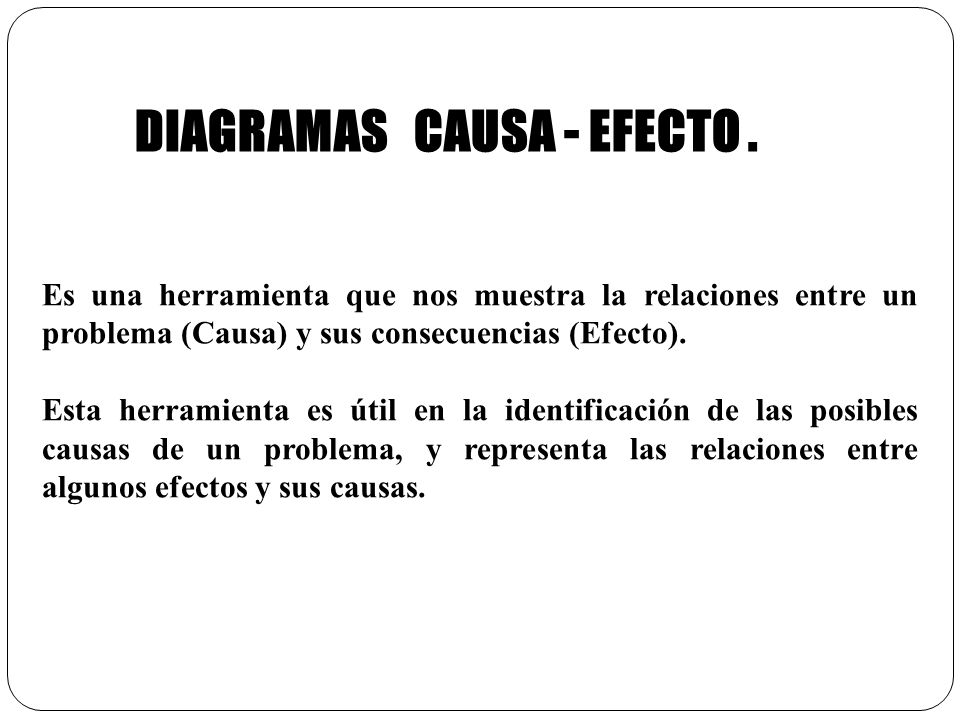 DIAGRAMAS CAUSA - EFECTO .

Es una herramienta que nos muestra la relaciones entre un problema (Causa) y sus consecuencias (Efecto).

Esta herramienta es útil en la identificación de las posibles causas de un problema, y representa las relaciones entre algunos efectos y sus causas.